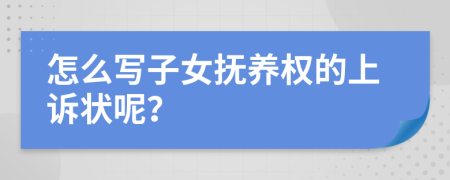 怎么写子女抚养权的上诉状呢?